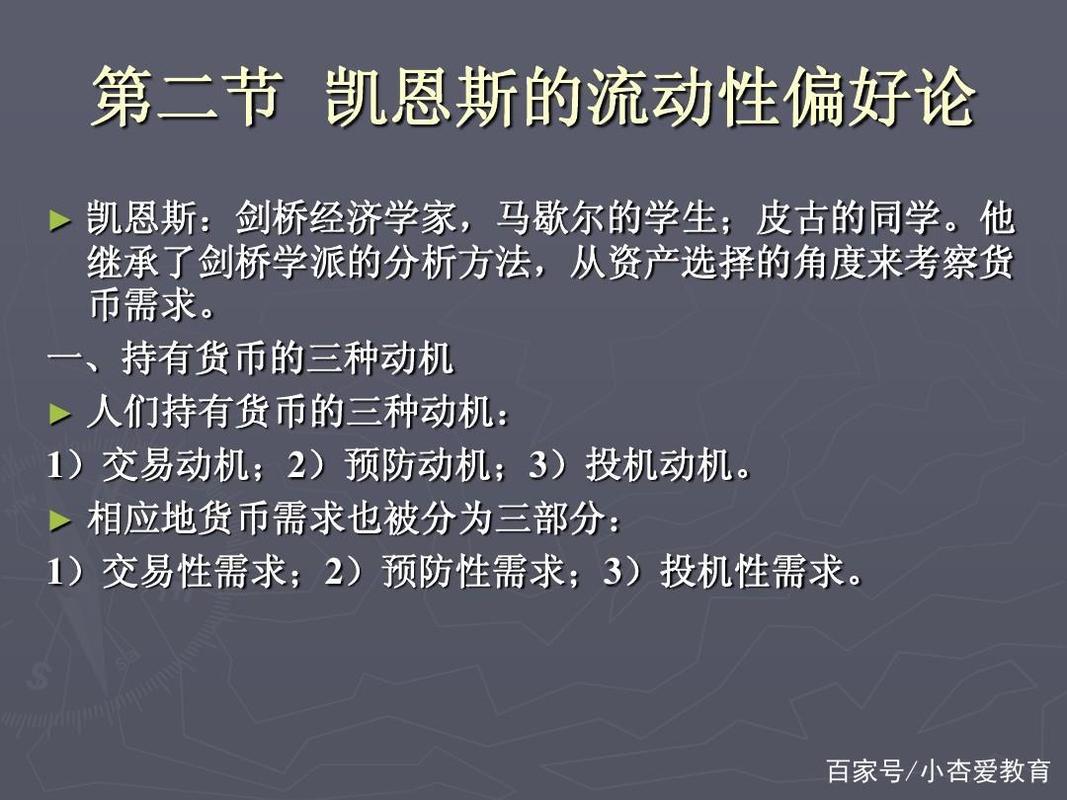 第二节 凯恩斯的流动性偏好论

► 凯恩斯：剑桥经济学家，马歇尔的学生；皮古的同学。他继承了剑桥学派的分析方法，从资产选择的角度来考察货币需求。

一、持有货币的三种动机

► 人们持有货币的三种动机：

1）交易动机；2）预防动机；3）投机动机。

► 相应地货币需求也被分为三部分：

1）交易性需求；2）预防性需求；3）投机性需求。

百家号/小杏爱教育